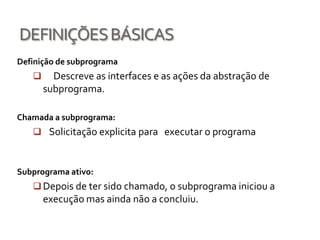 DEFINIÇÕES BÁSICAS

Definição de subprograma

❑ Descreve as interfaces e as ações da abstração de subprograma.

Chamada a subprograma:

❑ Solicitação explicita para executar o programa

Subprograma ativo:

❑ Depois de ter sido chamado, o subprograma iniciou a execução mas ainda não a concluiu.